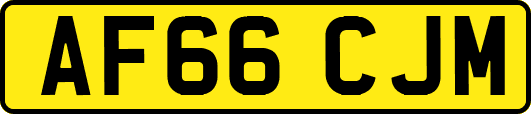 AF66 CJM